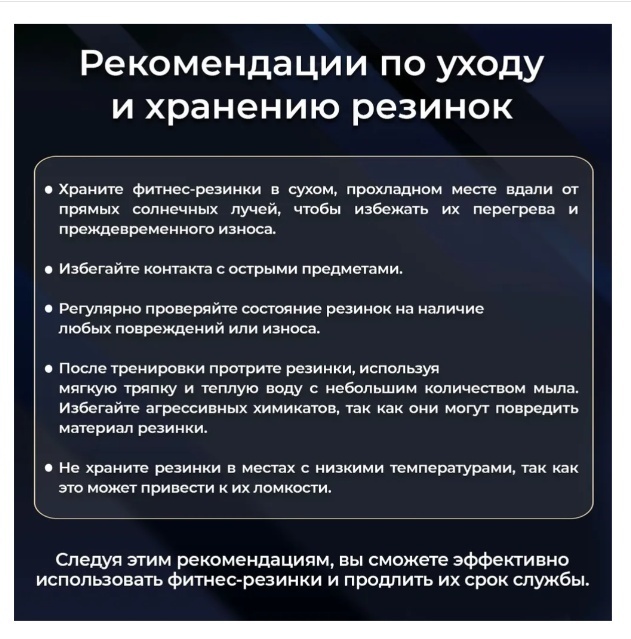 Рекомендации по уходу и хранению резинок

• Храните фитнес-резинки в сухом, прохладном месте вдали от прямых солнечных лучей, чтобы избежать их перегрева и преждевременного износа.

• Избегайте контакта с острыми предметами.

• Регулярно проверяйте состояние резинок на наличие любых повреждений или износа.

• После тренировки протрите резинки, используя мягкую тряпку и теплую воду с небольшим количеством мыла. Избегайте агрессивных химикатов, так как они могут повредить материал резинки.

• Не храните резинки в местах с низкими температурами, так как это может привести к их ломкости.

Следуя этим рекомендациям, вы сможете эффективно использовать фитнес-резинки и продлить их срок службы.